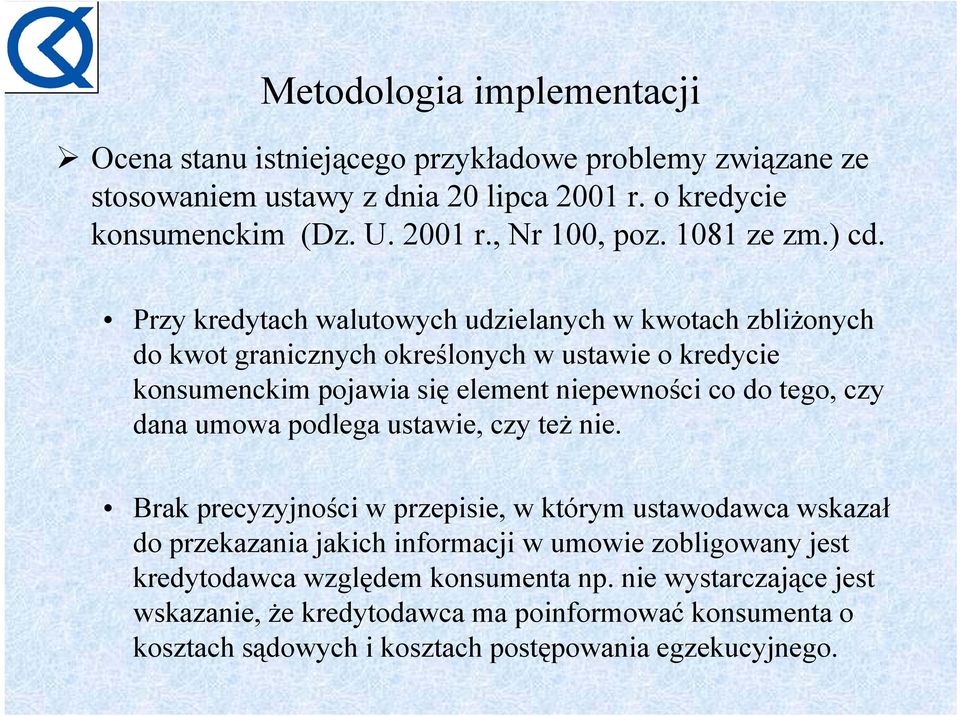 Metodologia implementacji

➢ Ocena stanu istniejącego przykładowe problemy związane ze stosowaniem ustawy z dnia 20 lipca 2001 r. o kredycie konsumenckim (Dz. U. 2001 r., Nr 100, poz. 1081 ze zm.) cd.

• Przy kredytach walutowych udzielanych w kwotach zbliżonych do kwot granicznych określonych w ustawie o kredycie konsumenckim pojawia się element niepewności co do tego, czy dana umowa podlega ustawie, czy też nie.

• Brak precyzyjności w przepisie, w którym ustawodawca wskazał do przekazania jakich informacji w umowie zobligowany jest kredytodawca względem konsumenta np. nie wystarczające jest wskazanie, że kredytodawca ma poinformować konsumenta o kosztach sądowych i kosztach postępowania egzekucyjnego.